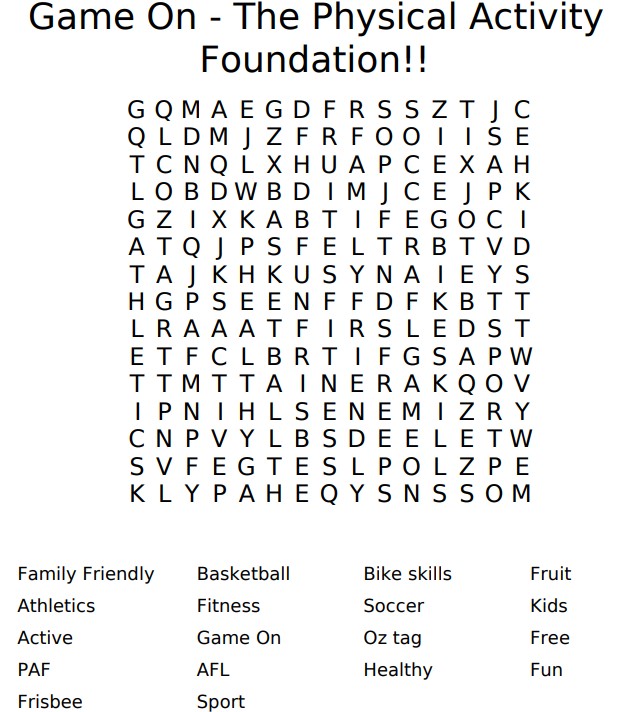 Game On - The Physical Activity Foundation!!

G Q M A E G D F R S S Z T J C
Q L D M J Z F R F O O I I S E
T C N Q L X H U A P C E X A H
L O B D W B D I M J C E J P K
G Z I X K A B T I F E G O C I
A T Q J P S F E L T R B T V D
T A J K H K U S Y N A I E Y S
H G P S E E N F F D F K B T T
L R A A A T F I R S L E D S T
E T F C L B R T I F G S A P W
T T M T T A I N E R A K Q O V
I P N I H L S E N E M I Z R Y
C N P V Y L B S D E E L E T W
S V F E G T E S L P O L Z P E
K L Y P A H E Q Y S N S S O M

Family Friendly
Athletics
Active
PAF
Frisbee

Basketball
Fitness
Game On
AFL
Sport

Bike skills
Soccer
Oz tag
Healthy

Fruit
Kids
Free
Fun